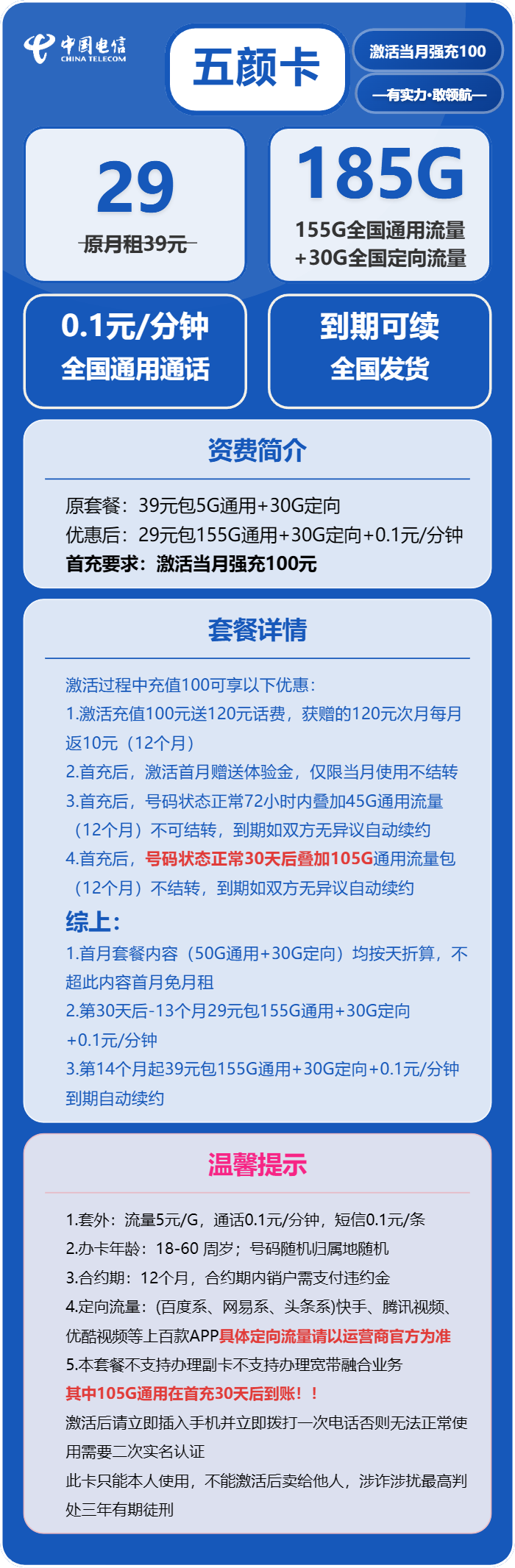 中国电信
CHINA TELECOM

五颜卡

激活当月强充100

—有实力·敢领航—

29
原月租39元

185G
155G全国通用流量
+30G全国定向流量

0.1元/分钟
全国通用通话

到期可续
全国发货

资费简介

原套餐：39元包5G通用+30G定向
优惠后：29元包155G通用+30G定向+0.1元/分钟
首充要求：激活当月强充100元

套餐详情

激活过程中充值100可享以下优惠：
1.激活充值100元送120元话费，获赠的120元次月每月返10元（12个月）
2.首充后，激活首月赠送体验金，仅限当月使用不结转
3.首充后，号码状态正常72小时内叠加45G通用流量（12个月）不可结转，到期如双方无异议自动续约
4.首充后，号码状态正常30天后叠加105G通用流量包（12个月）不结转，到期如双方无异议自动续约
综上：
1.首月套餐内容（50G通用+30G定向）均按天折算，不超此内容首月免月租
2.第30天后-13个月29元包155G通用+30G定向+0.1元/分钟
3.第14个月起39元包155G通用+30G定向+0.1元/分钟到期自动续约

温馨提示

1.套外：流量5元/G，通话0.1元/分钟，短信0.1元/条
2.办卡年龄：18-60 周岁；号码随机归属地随机
3.合约期：12个月，合约期内销户需支付违约金
4.定向流量：(百度系、网易系、头条系)快手、腾讯视频、优酷视频等上百款APP具体定向流量请以运营商官方为准
5.本套餐不支持办理副卡不支持办理宽带融合业务
其中105G通用在首充30天后到账！！
激活后请立即插入手机并立即拨打一次电话否则无法正常使用需要二次实名认证
此卡只能本人使用，不能激活后卖给他人，涉诈涉扰最高判处三年有期徒刑